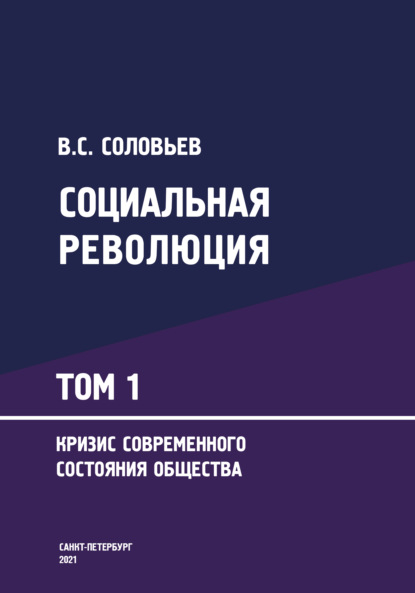 В.С. СОЛОВЬЕВ

СОЦИАЛЬНАЯ РЕВОЛЮЦИЯ

ТОМ 1

КРИЗИС СОВРЕМЕННОГО СОСТОЯНИЯ ОБЩЕСТВА

САНКТ-ПЕТЕРБУРГ
2021